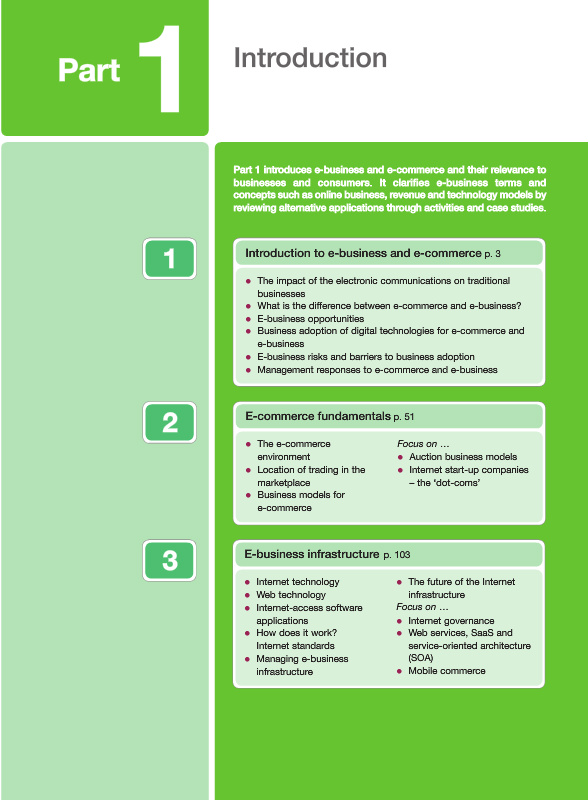 Part 1

Introduction

Part 1 introduces e-business and e-commerce and their relevance to businesses and consumers. It clarifies e-business terms and concepts such as online business, revenue and technology models by reviewing alternative applications through activities and case studies.

1

Introduction to e-business and e-commerce p. 3

• The impact of the electronic communications on traditional businesses
• What is the difference between e-commerce and e-business?
• E-business opportunities
• Business adoption of digital technologies for e-commerce and e-business
• E-business risks and barriers to business adoption
• Management responses to e-commerce and e-business

2

E-commerce fundamentals p. 51

• The e-commerce environment
• Location of trading in the marketplace
• Business models for e-commerce

Focus on ...
• Auction business models
• Internet start-up companies – the 'dot-coms'

3

E-business infrastructure p. 103

• Internet technology
• Web technology
• Internet-access software applications
• How does it work? Internet standards
• Managing e-business infrastructure

• The future of the Internet infrastructure
Focus on ...
• Internet governance
• Web services, SaaS and service-oriented architecture (SOA)
• Mobile commerce